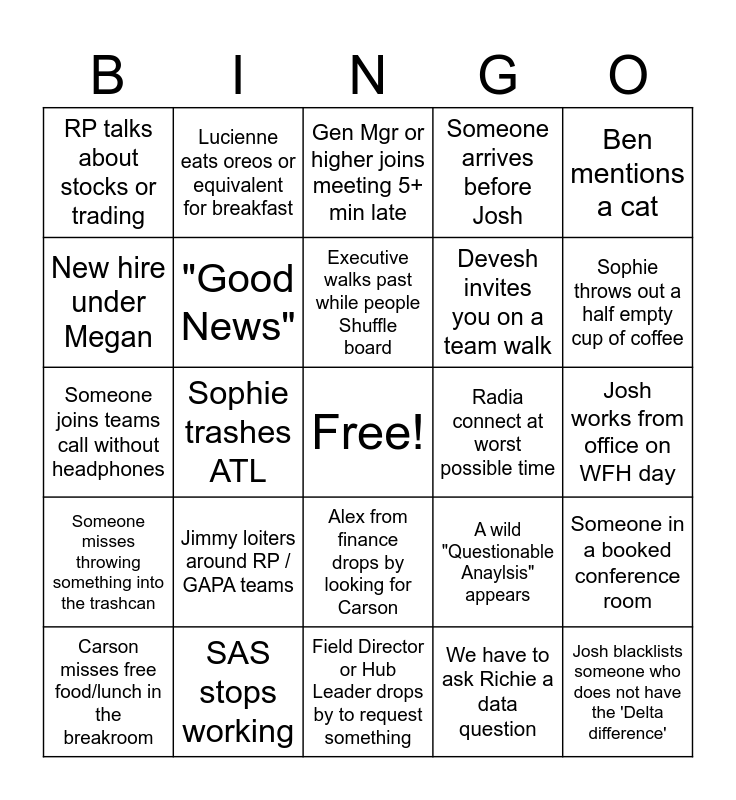 | B | I | N | G | O |
|---|---|---|---|---|
| RP talks about stocks or trading | Lucienne eats oreos or equivalent for breakfast | Gen Mgr or higher joins meeting 5+ min late | Someone arrives before Josh | Ben mentions a cat |
| New hire under Megan | "Good News" | Executive walks past while people Shuffle board | Devesh invites you on a team walk | Sophie throws out a half empty cup of coffee |
| Someone joins teams call without headphones | Sophie trashes ATL | Free! | Radia connect at worst possible time | Josh works from office on WFH day |
| Someone misses throwing something into the trashcan | Jimmy loiters around RP / GAPA teams | Alex from finance drops by looking for Carson | A wild "Questionable Anaylsis" appears | Someone in a booked conference room |
| Carson misses free food/lunch in the breakroom | SAS stops working | Field Director or Hub Leader drops by to request something | We have to ask Richie a data question | Josh blacklists someone who does not have the 'Delta difference' |